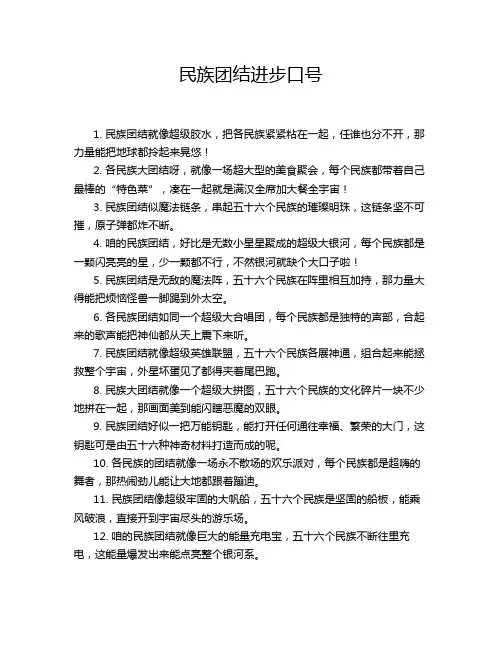 民族团结进步口号

1. 民族团结就像超级胶水，把各民族紧紧粘在一起，任谁也分不开，那力量能把地球都拎起来晃悠！

2. 各民族大团结呀，就像一场超大型的美食聚会，每个民族都带着自己最棒的“特色菜”，凑在一起就是满汉全席加大餐全宇宙！

3. 民族团结似魔法链条，串起五十六个民族的璀璨明珠，这链条坚不可摧，原子弹都炸不断。

4. 咱的民族团结，好比是无数小星星聚成的超级大银河，每个民族都是一颗闪亮亮的星，少一颗都不行，不然银河就缺个大口子啦！

5. 民族团结是无敌的魔法阵，五十六个民族在阵里相互加持，那力量大得能把烦恼怪兽一脚踢到外太空。

6. 各民族团结如同一个超级大合唱团，每个民族都是独特的声部，合起来的歌声能把神仙都从天上震下来听。

7. 民族团结就像超级英雄联盟，五十六个民族各展神通，组合起来能拯救整个宇宙，外星坏蛋见了都得夹着尾巴跑。

8. 民族大团结就像一个超级大拼图，五十六个民族的文化碎片一块不少地拼在一起，那画面美到能闪瞎恶魔的双眼。

9. 民族团结好似一把万能钥匙，能打开任何通往幸福、繁荣的大门，这钥匙可是由五十六种神奇材料打造而成的呢。

10. 各民族的团结就像一场永不散场的欢乐派对，每个民族都是超嗨的舞者，那热闹劲儿能让大地都跟着蹦迪。

11. 民族团结像超级牢固的大帆船，五十六个民族是坚固的船板，能乘风破浪，直接开到宇宙尽头的游乐场。

12. 咱的民族团结就像巨大的能量充电宝，五十六个民族不断往里充电，这能量爆发出来能点亮整个银河系。